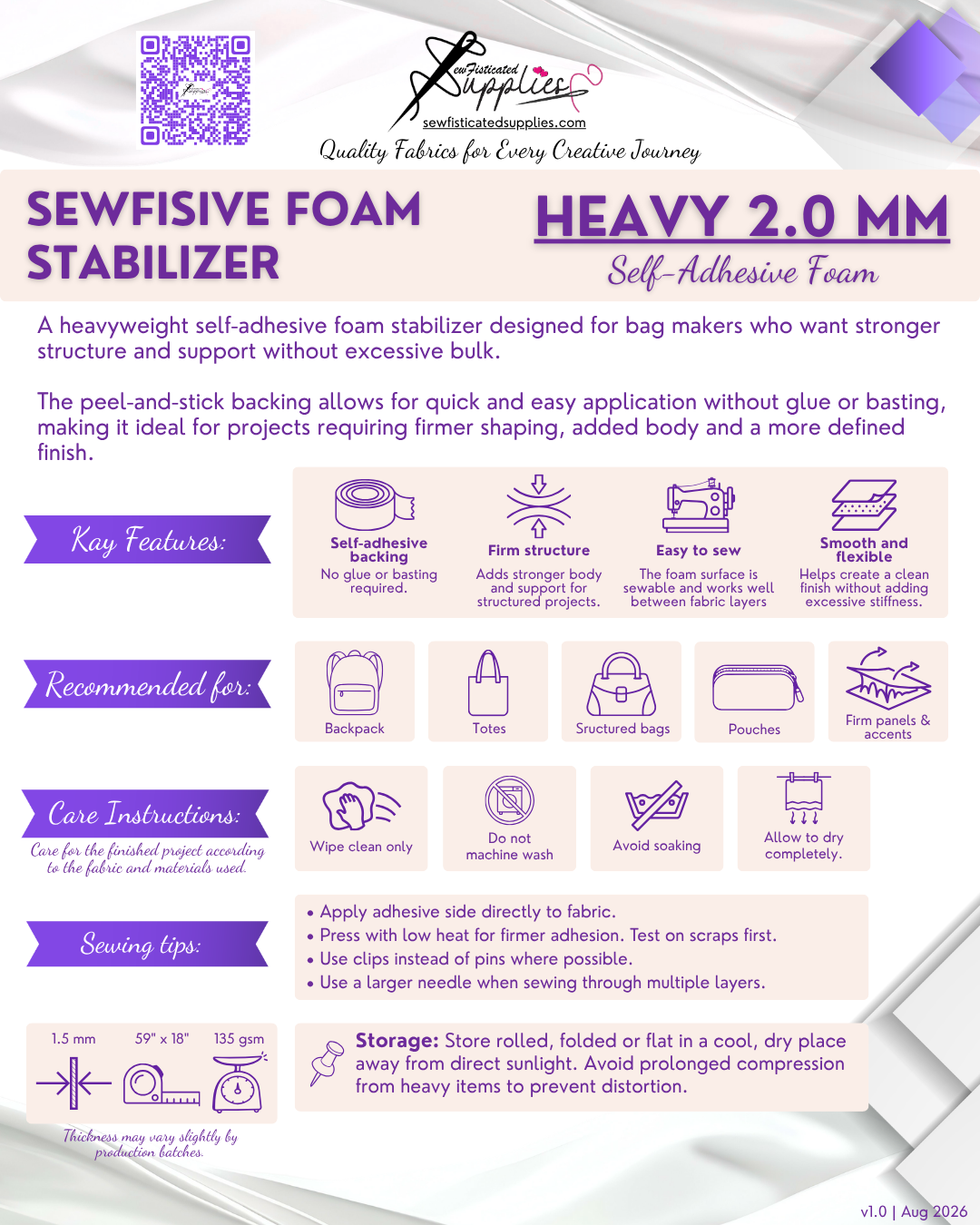 SewFisticated Supplies
sewfisticatedsupplies.com
Quality Fabrics for Every Creative Journey

SEWFISIVE FOAM STABILIZER

HEAVY 2.0 MM
Self-Adhesive Foam

A heavyweight self-adhesive foam stabilizer designed for bag makers who want stronger structure and support without excessive bulk.

The peel-and-stick backing allows for quick and easy application without glue or basting, making it ideal for projects requiring firmer shaping, added body and a more defined finish.

Kay Features:

Self-adhesive backing
No glue or basting required.

Firm structure
Adds stronger body and support for structured projects.

Easy to sew
The foam surface is sewable and works well between fabric layers

Smooth and flexible
Helps create a clean finish without adding excessive stiffness.

Recommended for:

Backpack
Totes
Sructured bags
Pouches
Firm panels & accents

Care Instructions:
Care for the finished project according to the fabric and materials used.

Wipe clean only
Do not machine wash
Avoid soaking
Allow to dry completely.

Sewing tips:

• Apply adhesive side directly to fabric.
• Press with low heat for firmer adhesion. Test on scraps first.
• Use clips instead of pins where possible.
• Use a larger needle when sewing through multiple layers.

1.5 mm
59" x 18"
135 gsm

Thickness may vary slightly by production batches.

Storage: Store rolled, folded or flat in a cool, dry place away from direct sunlight. Avoid prolonged compression from heavy items to prevent distortion.

v1.0 | Aug 2026